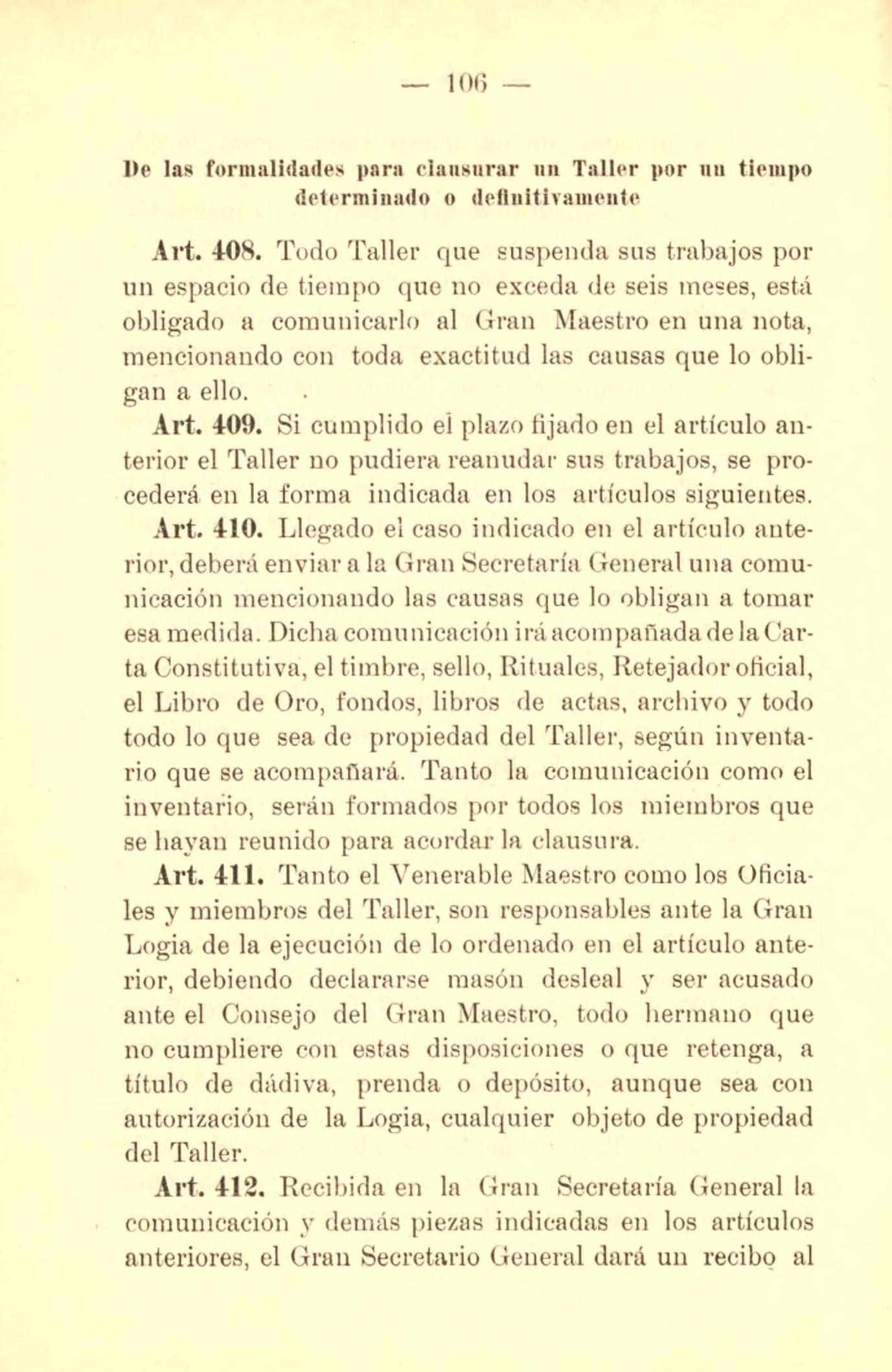 — 106 —

De las formalidades para clausurar un Taller por un tiempo determinado o definitivamente

Art. 408. Todo Taller que suspenda sus trabajos por un espacio de tiempo que no exceda de seis meses, está obligado a comunicarlo al Gran Maestro en una nota, mencionando con toda exactitud las causas que lo obligan a ello.

Art. 409. Si cumplido el plazo fijado en el artículo anterior el Taller no pudiera reanudar sus trabajos, se procederá en la forma indicada en los artículos siguientes.

Art. 410. Llegado el caso indicado en el artículo anterior, deberá enviar a la Gran Secretaría General una comunicación mencionando las causas que lo obligan a tomar esa medida. Dicha comunicación irá acompañada de la Carta Constitutiva, el timbre, sello, Rituales, Retejador oficial, el Libro de Oro, fondos, libros de actas, archivo y todo todo lo que sea de propiedad del Taller, según inventario que se acompañará. Tanto la comunicación como el inventario, serán formados por todos los miembros que se hayan reunido para acordar la clausura.

Art. 411. Tanto el Venerable Maestro como los Oficiales y miembros del Taller, son responsables ante la Gran Logia de la ejecución de lo ordenado en el artículo anterior, debiendo declararse masón desleal y ser acusado ante el Consejo del Gran Maestro, todo hermano que no cumpliere con estas disposiciones o que retenga, a título de dádiva, prenda o depósito, aunque sea con autorización de la Logia, cualquier objeto de propiedad del Taller.

Art. 412. Recibida en la Gran Secretaría General la comunicación y demás piezas indicadas en los artículos anteriores, el Gran Secretario General dará un recibo al